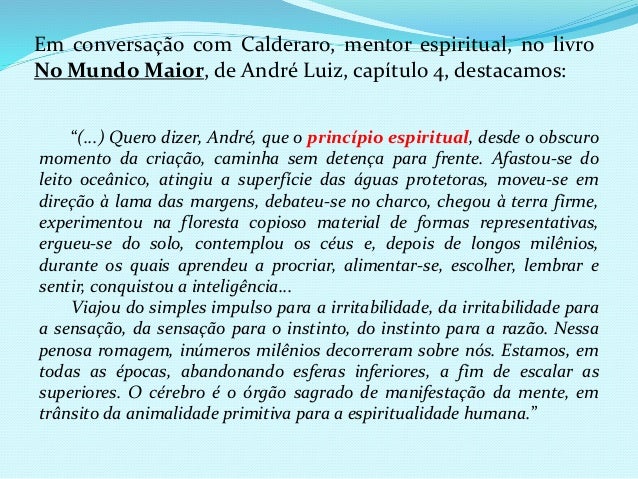 Em conversação com Calderaro, mentor espiritual, no livro No Mundo Maior, de André Luiz, capítulo 4, destacamos:

"(...) Quero dizer, André, que o princípio espiritual, desde o obscuro momento da criação, caminha sem detença para frente. Afastou-se do leito oceânico, atingiu a superfície das águas protetoras, moveu-se em direção à lama das margens, debateu-se no charco, chegou à terra firme, experimentou na floresta copioso material de formas representativas, ergueu-se do solo, contemplou os céus e, depois de longos milênios, durante os quais aprendeu a procriar, alimentar-se, escolher, lembrar e sentir, conquistou a inteligência...

Viajou do simples impulso para a irritabilidade, da irritabilidade para a sensação, da sensação para o instinto, do instinto para a razão. Nessa penosa romagem, inúmeros milênios decorreram sobre nós. Estamos, em todas as épocas, abandonando esferas inferiores, a fim de escalar as superiores. O cérebro é o órgão sagrado de manifestação da mente, em trânsito da animalidade primitiva para a espiritualidade humana."